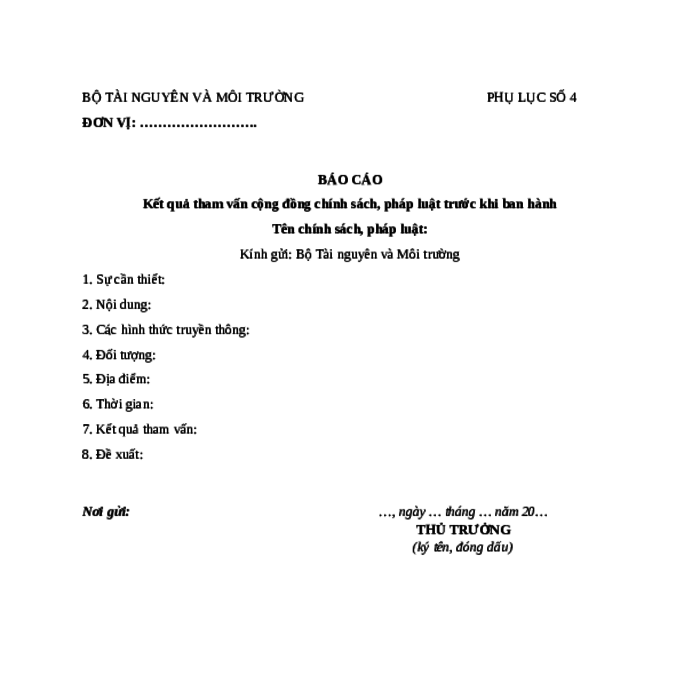 BỘ TÀI NGUYÊN VÀ MÔI TRƯỜNG

PHỤ LỤC SỐ 4

ĐƠN VỊ: …………………….

BÁO CÁO

Kết quả tham vấn cộng đồng chính sách, pháp luật trước khi ban hành

Tên chính sách, pháp luật:

Kính gửi: Bộ Tài nguyên và Môi trường

1. Sự cần thiết:

2. Nội dung:

3. Các hình thức truyền thông:

4. Đối tượng:

5. Địa điểm:

6. Thời gian:

7. Kết quả tham vấn:

8. Đề xuất:

Nơi gửi:

…, ngày … tháng … năm 20…
THỦ TRƯỞNG
(ký tên, đóng dấu)